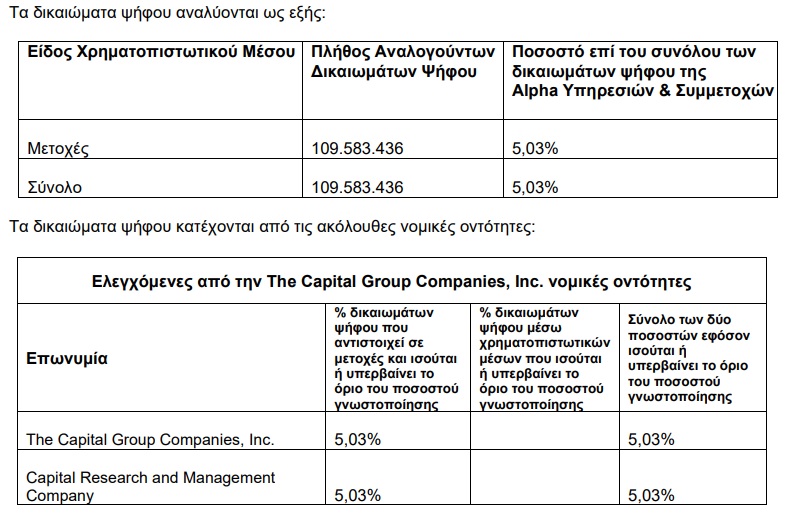 Τα δικαιώματα ψήφου αναλύονται ως εξής:

| Είδος Χρηματοπιστωτικού Μέσου | Πλήθος Αναλογούντων Δικαιωμάτων Ψήφου | Ποσοστό επί του συνόλου των δικαιωμάτων ψήφου της Alpha Υπηρεσιών & Συμμετοχών |
|---|---|---|
| Μετοχές | 109.583.436 | 5,03% |
| Σύνολο | 109.583.436 | 5,03% |

Τα δικαιώματα ψήφου κατέχονται από τις ακόλουθες νομικές οντότητες:

| Ελεγχόμενες από την The Capital Group Companies, Inc. νομικές οντότητες | | | |
|---|---|---|---|
| Επωνυμία | % δικαιωμάτων ψήφου που αντιστοιχεί σε μετοχές και ισούται ή υπερβαίνει το όριο του ποσοστού γνωστοποίησης | % δικαιωμάτων ψήφου μέσω χρηματοπιστωτικών μέσων που ισούται ή υπερβαίνει το όριο του ποσοστού γνωστοποίησης | Σύνολο των δύο ποσοστών εφόσον ισούται ή υπερβαίνει το όριο του ποσοστού γνωστοποίησης |
| The Capital Group Companies, Inc. | 5,03% | | 5,03% |
| Capital Research and Management Company | 5,03% | | 5,03% |